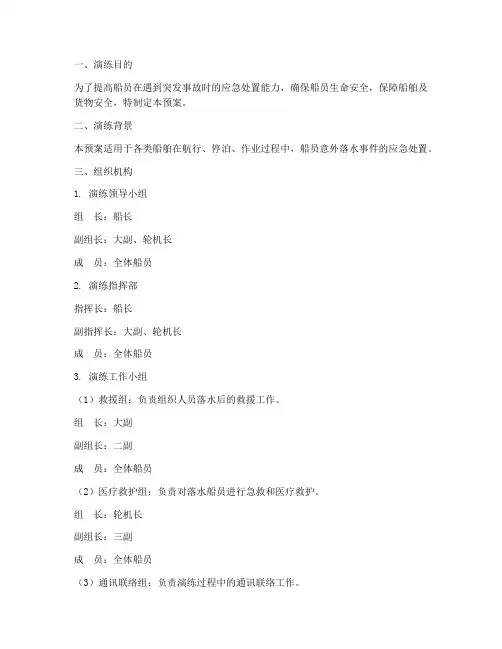 一、演练目的

为了提高船员在遇到突发事故时的应急处置能力，确保船员生命安全，保障船舶及货物安全，特制定本预案。

二、演练背景

本预案适用于各类船舶在航行、停泊、作业过程中，船员意外落水事件的应急处置。

三、组织机构

1. 演练领导小组

组　长：船长

副组长：大副、轮机长

成　员：全体船员

2. 演练指挥部

指挥长：船长

副指挥长：大副、轮机长

成　员：全体船员

3. 演练工作小组

（1）救援组：负责组织人员落水后的救援工作。

组　长：大副

副组长：二副

成　员：全体船员

（2）医疗救护组：负责对落水船员进行急救和医疗救护。

组　长：轮机长

副组长：三副

成　员：全体船员

（3）通讯联络组：负责演练过程中的通讯联络工作。